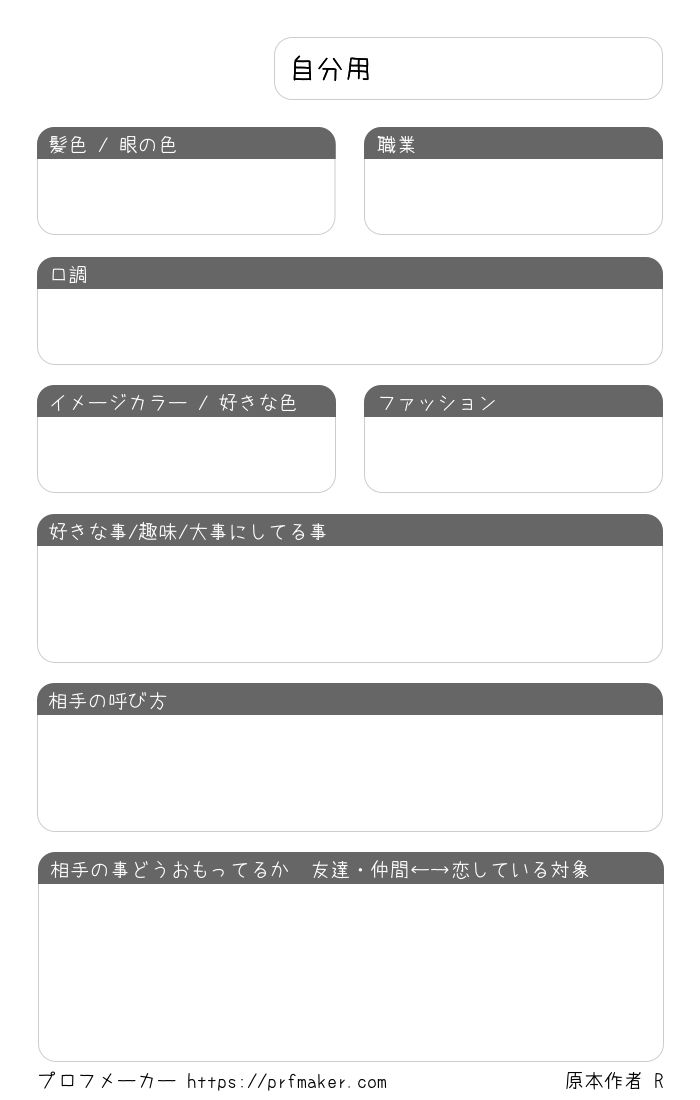 自分用

髪色 / 眼の色

職業

口調

イメージカラー / 好きな色

ファッション

好きな事/趣味/大事にしてる事

相手の呼び方

相手の事どうおもってるか　友達・仲間←→恋している対象

プロフメーカー https://prfmaker.com

原本作者 R